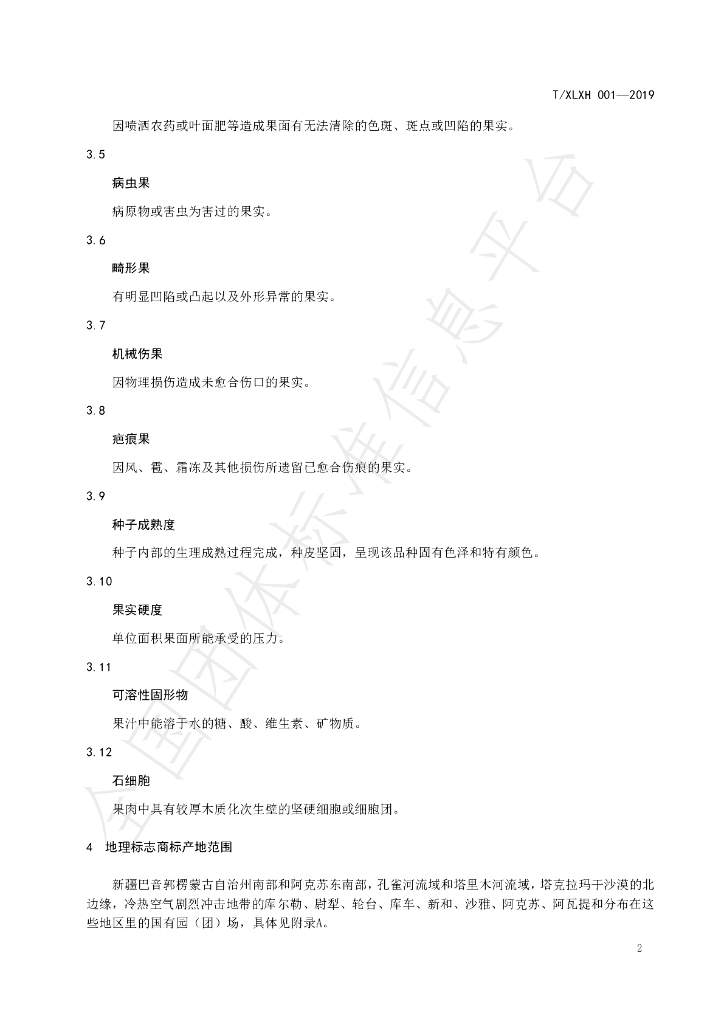 T/XLXH 001—2019

因喷洒农药或叶面肥等造成果面有无法清除的色斑、斑点或凹陷的果实。

3.5

病虫果

病原物或害虫为害过的果实。

3.6

畸形果

有明显凹陷或凸起以及外形异常的果实。

3.7

机械伤果

因物理损伤造成未愈合伤口的果实。

3.8

疤痕果

因风、雹、霜冻及其他损伤所遗留已愈合伤痕的果实。

3.9

种子成熟度

种子内部的生理成熟过程完成，种皮坚固，呈现该品种固有色泽和特有颜色。

3.10

果实硬度

单位面积果面所能承受的压力。

3.11

可溶性固形物

果汁中能溶于水的糖、酸、维生素、矿物质。

3.12

石细胞

果肉中具有较厚木质化次生壁的坚硬细胞或细胞团。

4 地理标志商标产地范围

新疆巴音郭楞蒙古自治州南部和阿克苏东南部，孔雀河流域和塔里木河流域，塔克拉玛干沙漠的北边缘，冷热空气剧烈冲击地带的库尔勒、尉犁、轮台、库车、新和、沙雅、阿克苏、阿瓦提和分布在这些地区里的国有园（团）场，具体见附录A。

2

全国团体标准信息平台